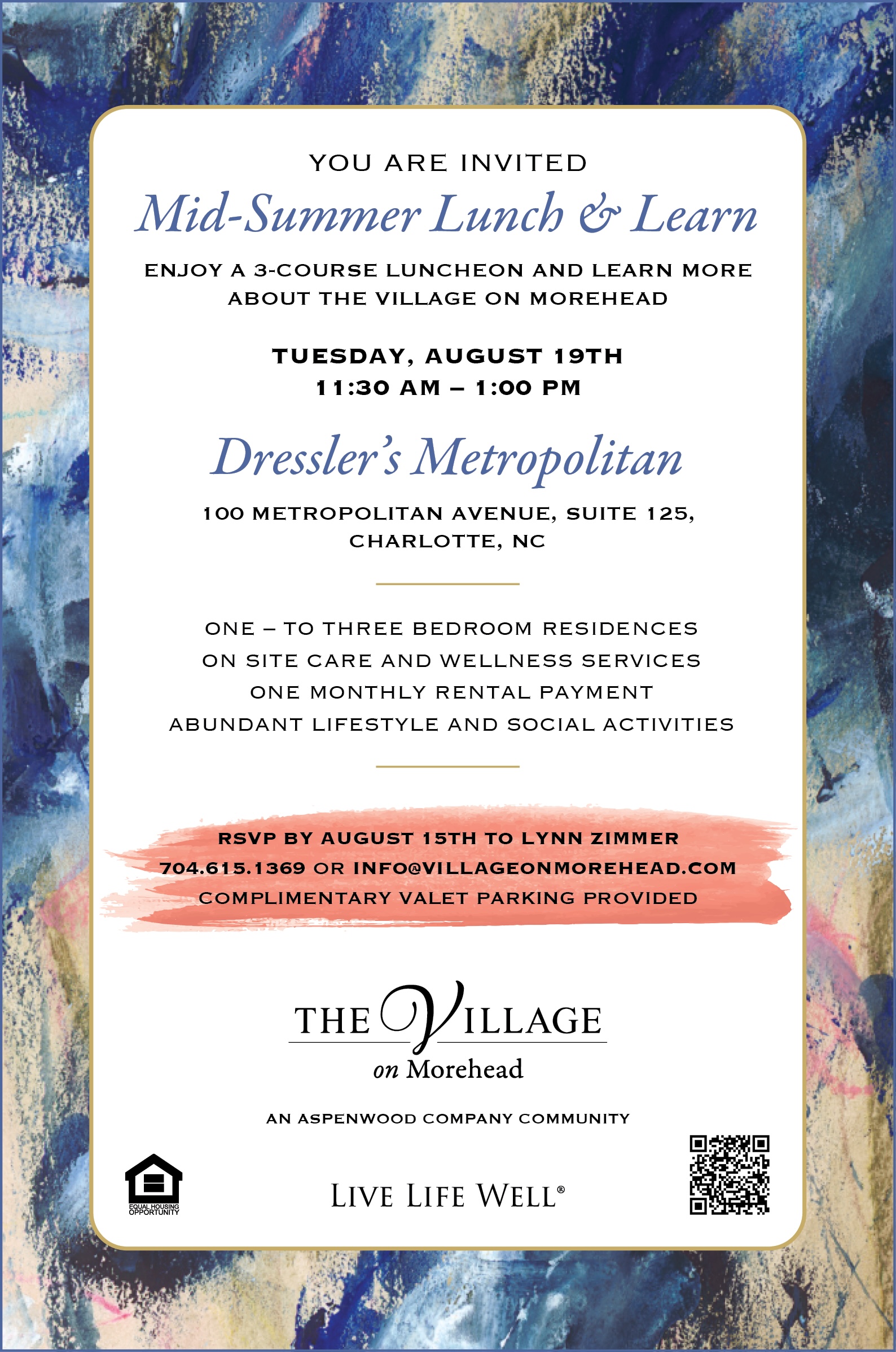 YOU ARE INVITED

Mid-Summer Lunch & Learn

ENJOY A 3-COURSE LUNCHEON AND LEARN MORE ABOUT THE VILLAGE ON MOREHEAD

TUESDAY, AUGUST 19TH
11:30 AM – 1:00 PM

Dressler's Metropolitan

100 METROPOLITAN AVENUE, SUITE 125, CHARLOTTE, NC

ONE – TO THREE BEDROOM RESIDENCES
ON SITE CARE AND WELLNESS SERVICES
ONE MONTHLY RENTAL PAYMENT
ABUNDANT LIFESTYLE AND SOCIAL ACTIVITIES

RSVP BY AUGUST 15TH TO LYNN ZIMMER
704.615.1369 OR INFO@VILLAGEONMOREHEAD.COM
COMPLIMENTARY VALET PARKING PROVIDED

THE VILLAGE
on Morehead

AN ASPENWOOD COMPANY COMMUNITY

EQUAL HOUSING OPPORTUNITY

LIVE LIFE WELL®